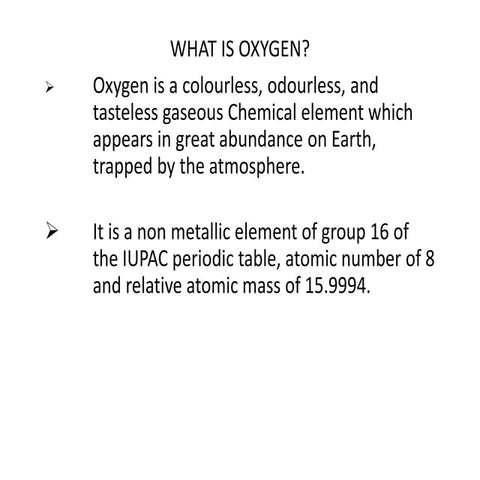 WHAT IS OXYGEN?

➢ Oxygen is a colourless, odourless, and tasteless gaseous Chemical element which appears in great abundance on Earth, trapped by the atmosphere.

➢ It is a non metallic element of group 16 of the IUPAC periodic table, atomic number of 8 and relative atomic mass of 15.9994.